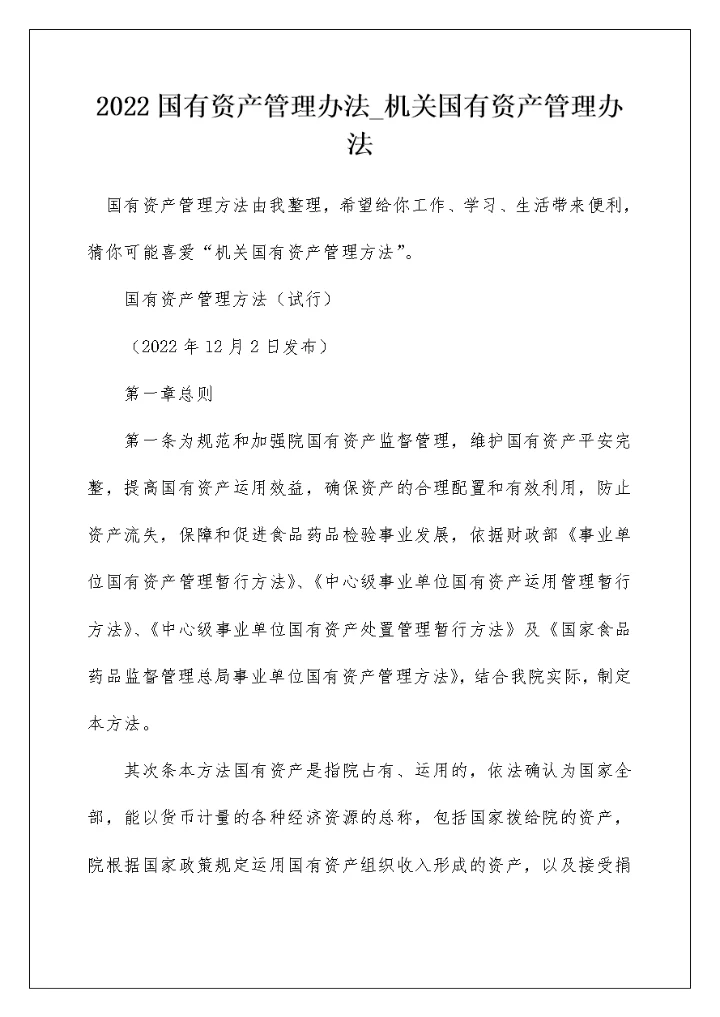 2022 国有资产管理办法_机关国有资产管理办法

国有资产管理方法由我整理，希望给你工作、学习、生活带来便利，猜你可能喜爱“机关国有资产管理方法”。

国有资产管理方法（试行）

（2022 年 12 月 2 日发布）

第一章总则

第一条为规范和加强院国有资产监督管理，维护国有资产平安完整，提高国有资产运用效益，确保资产的合理配置和有效利用，防止资产流失，保障和促进食品药品检验事业发展，依据财政部《事业单位国有资产管理暂行方法》、《中心级事业单位国有资产运用管理暂行方法》、《中心级事业单位国有资产处置管理暂行方法》及《国家食品药品监督管理总局事业单位国有资产管理方法》，结合我院实际，制定本方法。

其次条本方法国有资产是指院占有、运用的，依法确认为国家全部，能以货币计量的各种经济资源的总称，包括国家拨给院的资产，院根据国家政策规定运用国有资产组织收入形成的资产，以及接受捐